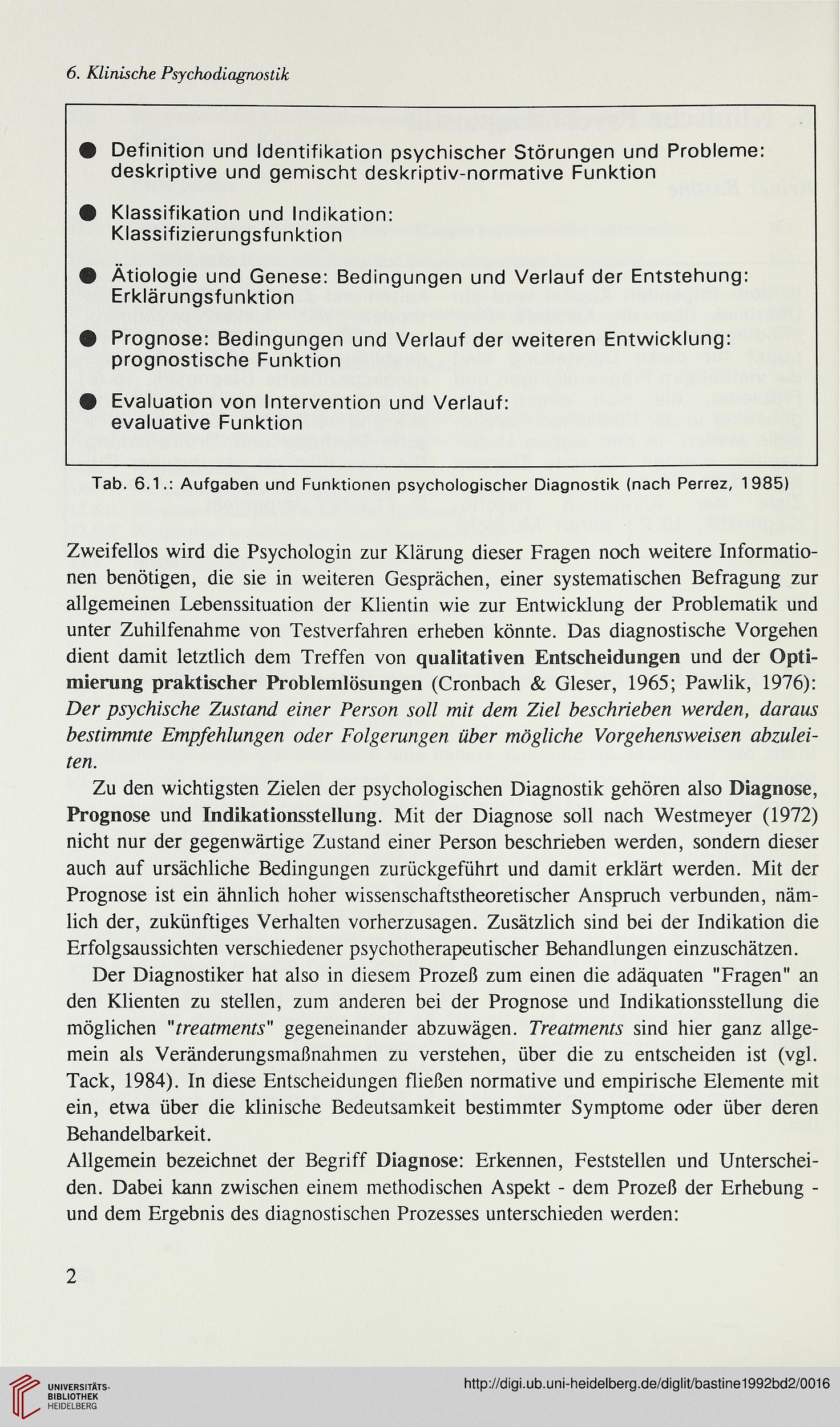 6. Klinische Psychodiagnostik

● Definition und Identifikation psychischer Störungen und Probleme: deskriptive und gemischt deskriptiv-normative Funktion

● Klassifikation und Indikation: Klassifizierungsfunktion

● Ätiologie und Genese: Bedingungen und Verlauf der Entstehung: Erklärungsfunktion

● Prognose: Bedingungen und Verlauf der weiteren Entwicklung: prognostische Funktion

● Evaluation von Intervention und Verlauf: evaluative Funktion

Tab. 6.1.: Aufgaben und Funktionen psychologischer Diagnostik (nach Perrez, 1985)

Zweifellos wird die Psychologin zur Klärung dieser Fragen noch weitere Informationen benötigen, die sie in weiteren Gesprächen, einer systematischen Befragung zur allgemeinen Lebenssituation der Klientin wie zur Entwicklung der Problematik und unter Zuhilfenahme von Testverfahren erheben könnte. Das diagnostische Vorgehen dient damit letztlich dem Treffen von qualitativen Entscheidungen und der Optimierung praktischer Problemlösungen (Cronbach & Gleser, 1965; Pawlik, 1976): Der psychische Zustand einer Person soll mit dem Ziel beschrieben werden, daraus bestimmte Empfehlungen oder Folgerungen über mögliche Vorgehensweisen abzuleiten.

Zu den wichtigsten Zielen der psychologischen Diagnostik gehören also Diagnose, Prognose und Indikationsstellung. Mit der Diagnose soll nach Westmeyer (1972) nicht nur der gegenwärtige Zustand einer Person beschrieben werden, sondern dieser auch auf ursächliche Bedingungen zurückgeführt und damit erklärt werden. Mit der Prognose ist ein ähnlich hoher wissenschaftstheoretischer Anspruch verbunden, nämlich der, zukünftiges Verhalten vorherzusagen. Zusätzlich sind bei der Indikation die Erfolgsaussichten verschiedener psychotherapeutischer Behandlungen einzuschätzen.

Der Diagnostiker hat also in diesem Prozeß zum einen die adäquaten "Fragen" an den Klienten zu stellen, zum anderen bei der Prognose und Indikationsstellung die möglichen "treatments" gegeneinander abzuwägen. Treatments sind hier ganz allgemein als Veränderungsmaßnahmen zu verstehen, über die zu entscheiden ist (vgl. Tack, 1984). In diese Entscheidungen fließen normative und empirische Elemente mit ein, etwa über die klinische Bedeutsamkeit bestimmter Symptome oder über deren Behandelbarkeit.
Allgemein bezeichnet der Begriff Diagnose: Erkennen, Feststellen und Unterscheiden. Dabei kann zwischen einem methodischen Aspekt - dem Prozeß der Erhebung - und dem Ergebnis des diagnostischen Prozesses unterschieden werden:

2

UNIVERSITÄTS-BIBLIOTHEK HEIDELBERG

http://digi.ub.uni-heidelberg.de/diglit/bastine1992bd2/0016